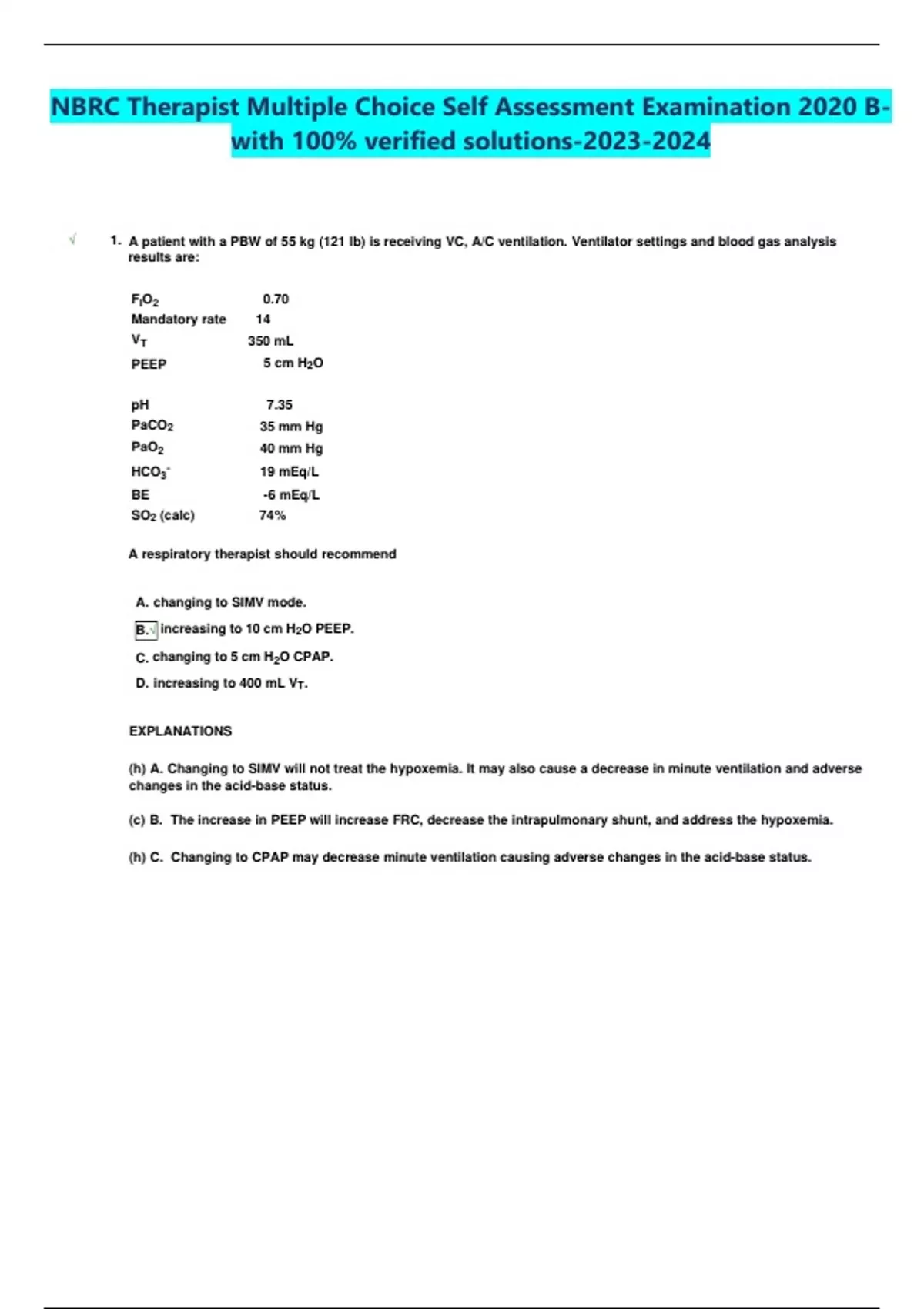 NBRC Therapist Multiple Choice Self Assessment Examination 2020 B-with 100% verified solutions-2023-2024

√ 1. A patient with a PBW of 55 kg (121 lb) is receiving VC, A/C ventilation. Ventilator settings and blood gas analysis results are:

| | |
|---|---|
| $F_IO_2$ | 0.70 |
| Mandatory rate | 14 |
| $V_T$ | 350 mL |
| PEEP | 5 cm $H_2O$ |

| | |
|---|---|
| pH | 7.35 |
| $PaCO_2$ | 35 mm Hg |
| $PaO_2$ | 40 mm Hg |
| $HCO_3^-$ | 19 mEq/L |
| BE | -6 mEq/L |
| $SO_2$ (calc) | 74% |

A respiratory therapist should recommend

A. changing to SIMV mode.

B.√ increasing to 10 cm $H_2O$ PEEP.

C. changing to 5 cm $H_2O$ CPAP.

D. increasing to 400 mL $V_T$.

EXPLANATIONS

(h) A. Changing to SIMV will not treat the hypoxemia. It may also cause a decrease in minute ventilation and adverse changes in the acid-base status.

(c) B. The increase in PEEP will increase FRC, decrease the intrapulmonary shunt, and address the hypoxemia.

(h) C. Changing to CPAP may decrease minute ventilation causing adverse changes in the acid-base status.